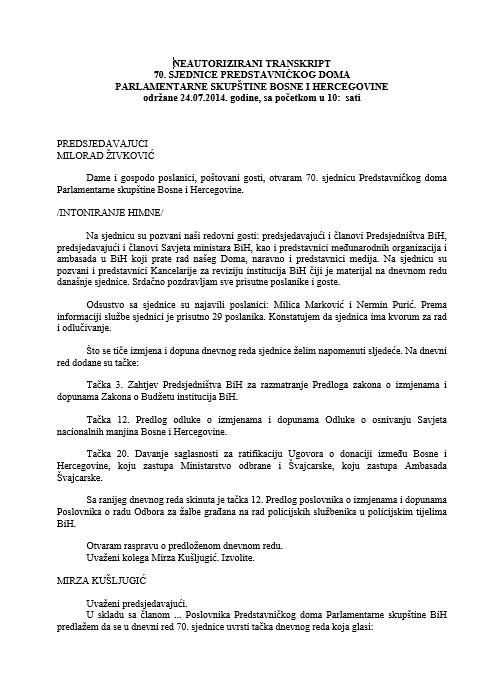 NEAUTORIZIRANI TRANSKRIPT
70. SJEDNICE PREDSTAVNIČKOG DOMA
PARLAMENTARNE SKUPŠTINE BOSNE I HERCEGOVINE
održane 24.07.2014. godine, sa početkom u 10: sati

PREDSJEDAVAJUĆI
MILORAD ŽIVKOVIĆ

Dame i gospodo poslanici, poštovani gosti, otvaram 70. sjednicu Predstavničkog doma Parlamentarne skupštine Bosne i Hercegovine.

/INTONIRANJE HIMNE/

Na sjednicu su pozvani naši redovni gosti: predsjedavajući i članovi Predsjedništva BiH, predsjedavajući i članovi Savjeta ministara BiH, kao i predstavnici međunarodnih organizacija i ambasada u BiH koji prate rad našeg Doma, naravno i predstavnici medija. Na sjednicu su pozvani i predstavnici Kancelarije za reviziju institucija BiH čiji je materijal na dnevnom redu današnje sjednice. Srdačno pozdravljam sve prisutne poslanike i goste.

Odsustvo sa sjednice su najavili poslanici: Milica Marković i Nermin Purić. Prema informaciji službe sjednici je prisutno 29 poslanika. Konstatujem da sjednica ima kvorum za rad i odlučivanje.

Što se tiče izmjena i dopuna dnevnog reda sjednice želim napomenuti sljedeće. Na dnevni red dodane su tačke:

Tačka 3. Zahtjev Predsjedništva BiH za razmatranje Predloga zakona o izmjenama i dopunama Zakona o Budžetu institucija BiH.

Tačka 12. Predlog odluke o izmjenama i dopunama Odluke o osnivanju Savjeta nacionalnih manjina Bosne i Hercegovine.

Tačka 20. Davanje saglasnosti za ratifikaciju Ugovora o donaciji između Bosne i Hercegovine, koju zastupa Ministarstvo odbrane i Švajcarske, koju zastupa Ambasada Švajcarske.

Sa ranijeg dnevnog reda skinuta je tačka 12. Predlog poslovnika o izmjenama i dopunama Poslovnika o radu Odbora za žalbe građana na rad policijskih službenika u policijskim tijelima BiH.

Otvaram raspravu o predloženom dnevnom redu.
Uvaženi kolega Mirza Kušljugić. Izvolite.

MIRZA KUŠLJUGIĆ

Uvaženi predsjedavajući.
U skladu sa članom ... Poslovnika Predstavničkog doma Parlamentarne skupštine BiH predlažem da se u dnevni red 70. sjednice uvrsti tačka dnevnog reda koja glasi: